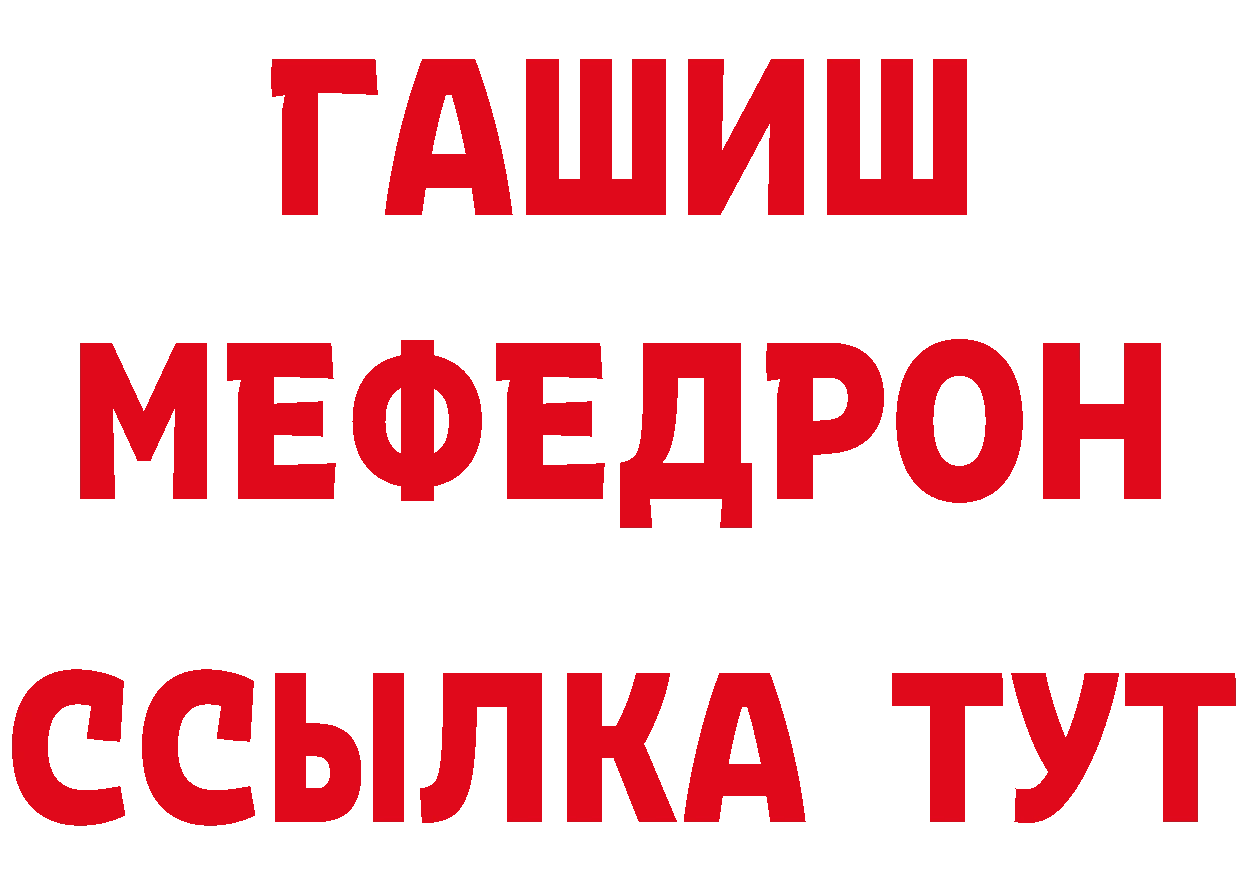 ГАШИШ
МЕФЕДРОН
ССЫЛКА ТУТ